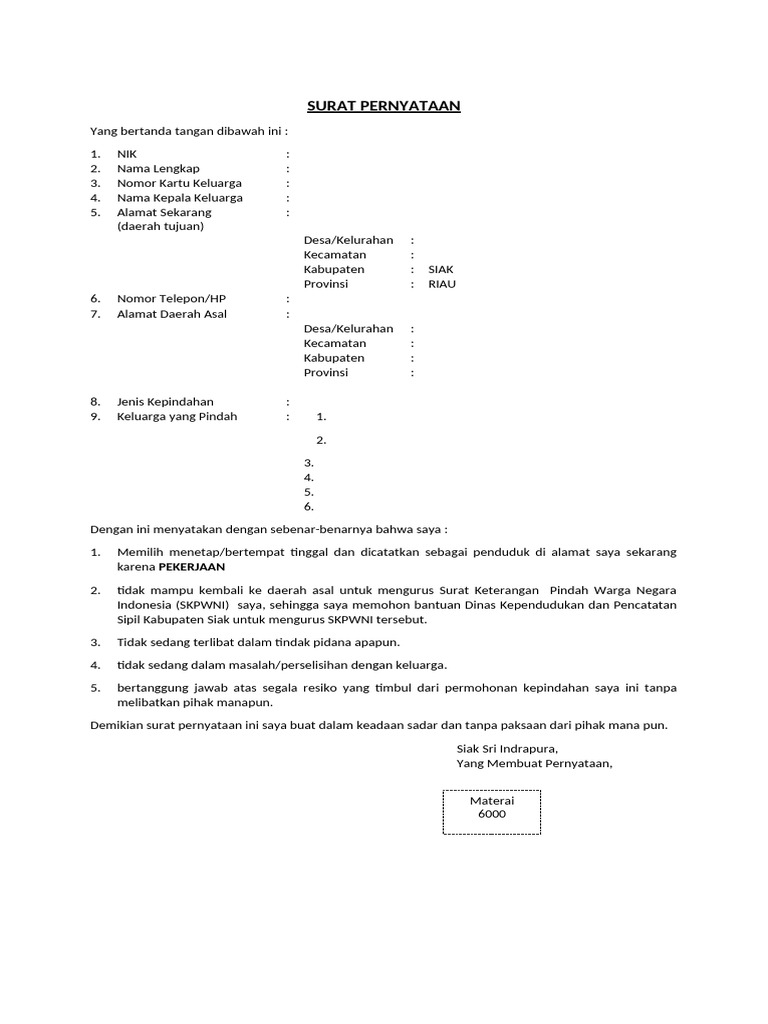 SURAT PERNYATAAN

Yang bertanda tangan dibawah ini :

1. NIK :
2. Nama Lengkap :
3. Nomor Kartu Keluarga :
4. Nama Kepala Keluarga :
5. Alamat Sekarang :
(daerah tujuan)

Desa/Kelurahan :
Kecamatan :
Kabupaten : SIAK
Provinsi : RIAU

6. Nomor Telepon/HP :
7. Alamat Daerah Asal :

Desa/Kelurahan :
Kecamatan :
Kabupaten :
Provinsi :

8. Jenis Kepindahan :
9. Keluarga yang Pindah : 1.

2.

3.
4.
5.
6.

Dengan ini menyatakan dengan sebenar-benarnya bahwa saya :

1. Memilih menetap/bertempat tinggal dan dicatatkan sebagai penduduk di alamat saya sekarang karena PEKERJAAN

2. tidak mampu kembali ke daerah asal untuk mengurus Surat Keterangan Pindah Warga Negara Indonesia (SKPWNI) saya, sehingga saya memohon bantuan Dinas Kependudukan dan Pencatatan Sipil Kabupaten Siak untuk mengurus SKPWNI tersebut.

3. Tidak sedang terlibat dalam tindak pidana apapun.

4. tidak sedang dalam masalah/perselisihan dengan keluarga.

5. bertanggung jawab atas segala resiko yang timbul dari permohonan kepindahan saya ini tanpa melibatkan pihak manapun.

Demikian surat pernyataan ini saya buat dalam keadaan sadar dan tanpa paksaan dari pihak mana pun.

Siak Sri Indrapura,
Yang Membuat Pernyataan,

Materai
6000